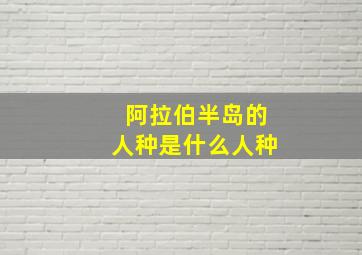 阿拉伯半岛的
人种是什么人种